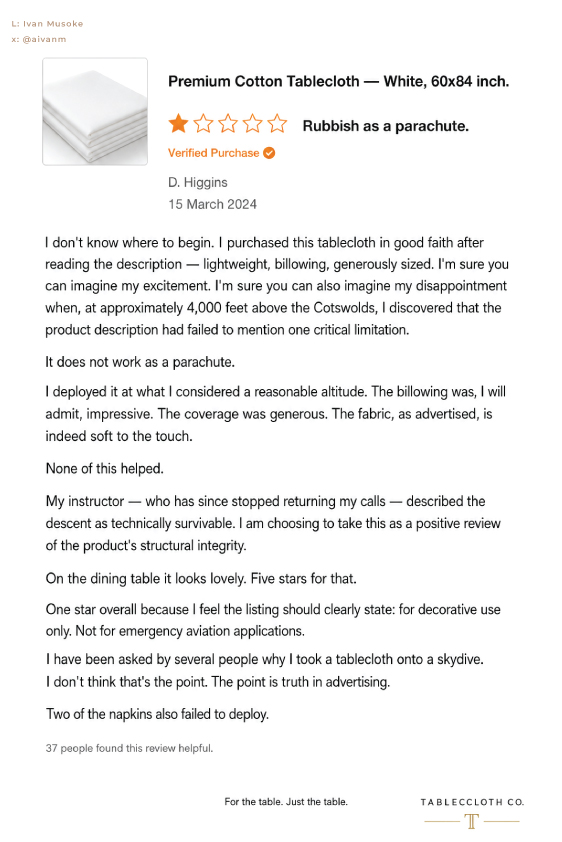 L: Ivan Musoke
x: @aivanm

Premium Cotton Tablecloth — White, 60x84 inch.

Rubbish as a parachute.

Verified Purchase

D. Higgins
15 March 2024

I don't know where to begin. I purchased this tablecloth in good faith after reading the description — lightweight, billowing, generously sized. I'm sure you can imagine my excitement. I'm sure you can also imagine my disappointment when, at approximately 4,000 feet above the Cotswolds, I discovered that the product description had failed to mention one critical limitation.

It does not work as a parachute.

I deployed it at what I considered a reasonable altitude. The billowing was, I will admit, impressive. The coverage was generous. The fabric, as advertised, is indeed soft to the touch.

None of this helped.

My instructor — who has since stopped returning my calls — described the descent as technically survivable. I am choosing to take this as a positive review of the product's structural integrity.

On the dining table it looks lovely. Five stars for that.

One star overall because I feel the listing should clearly state: for decorative use only. Not for emergency aviation applications.

I have been asked by several people why I took a tablecloth onto a skydive. I don't think that's the point. The point is truth in advertising.

Two of the napkins also failed to deploy.

37 people found this review helpful.

For the table. Just the table.

TABLECCLOTH CO.

T